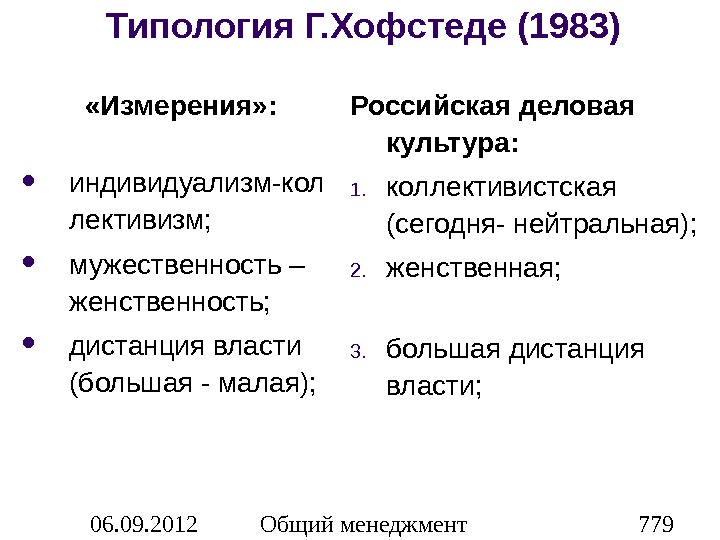 Типология Г.Хофстеде (1983)

«Измерения»:

• индивидуализм-коллективизм;
• мужественность – женственность;
• дистанция власти (большая - малая);

Российская деловая культура:

1. коллективистская (сегодня- нейтральная);
2. женственная;
3. большая дистанция власти;

06.09.2012 Общий менеджмент 779